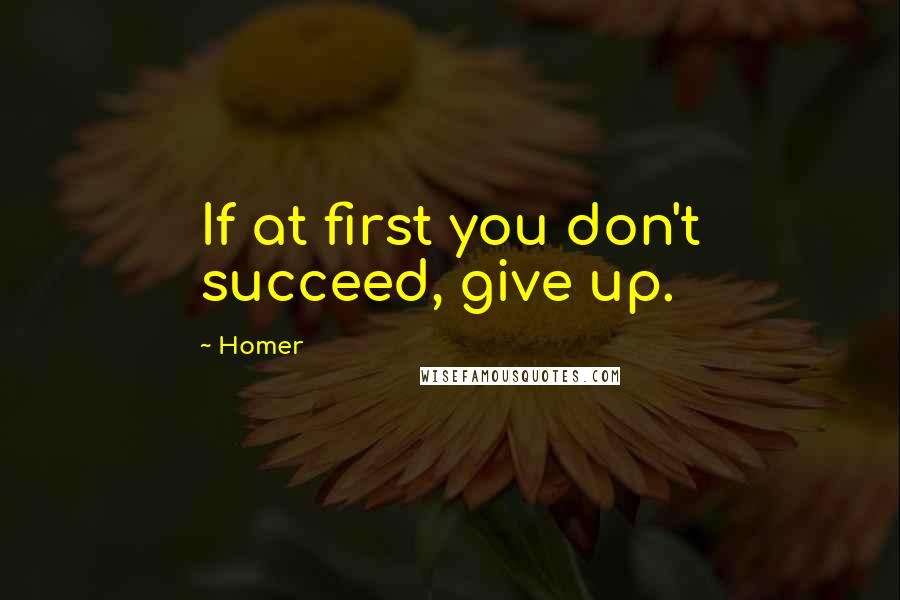 If at first you don't succeed, give up.

~ Homer

WISEFAMOUSQUOTES.COM